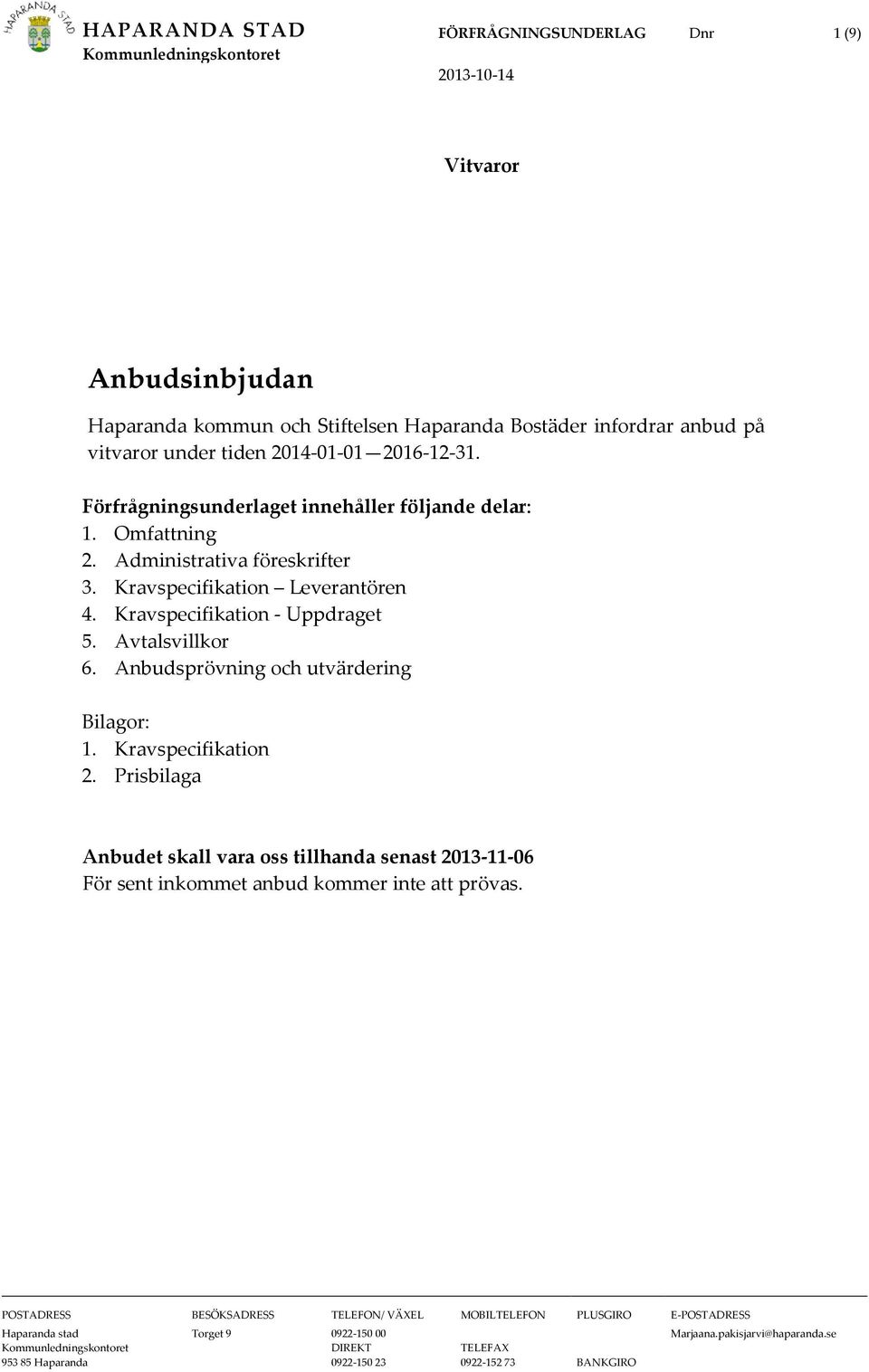 HAPARANDA STAD

HAPARANDA STAD
Kommunledningskontoret

FÖRFRÅGNINGSUNDERLAG Dnr 1 (9)

2013-10-14

Vitvaror

Anbudsinbjudan

Haparanda kommun och Stiftelsen Haparanda Bostäder infordrar anbud på vitvaror under tiden 2014-01-01—2016-12-31.

Förfrågningsunderlaget innehåller följande delar:
1. Omfattning
2. Administrativa föreskrifter
3. Kravspecifikation – Leverantören
4. Kravspecifikation - Uppdraget
5. Avtalsvillkor
6. Anbudsprövning och utvärdering

Bilagor:
1. Kravspecifikation
2. Prisbilaga

Anbudet skall vara oss tillhanda senast 2013-11-06
För sent inkommet anbud kommer inte att prövas.

| POSTADRESS | BESÖKSADRESS | TELEFON/ VÄXEL | MOBILTELEFON | PLUSGIRO | E-POSTADRESS |
|---|---|---|---|---|---|
| Haparanda stad | Torget 9 | 0922-150 00 | | | Marjaana.pakisjarvi@haparanda.se |
| Kommunledningskontoret | | DIREKT | TELEFAX | | |
| 953 85 Haparanda | | 0922-150 23 | 0922-152 73 | BANKGIRO | |